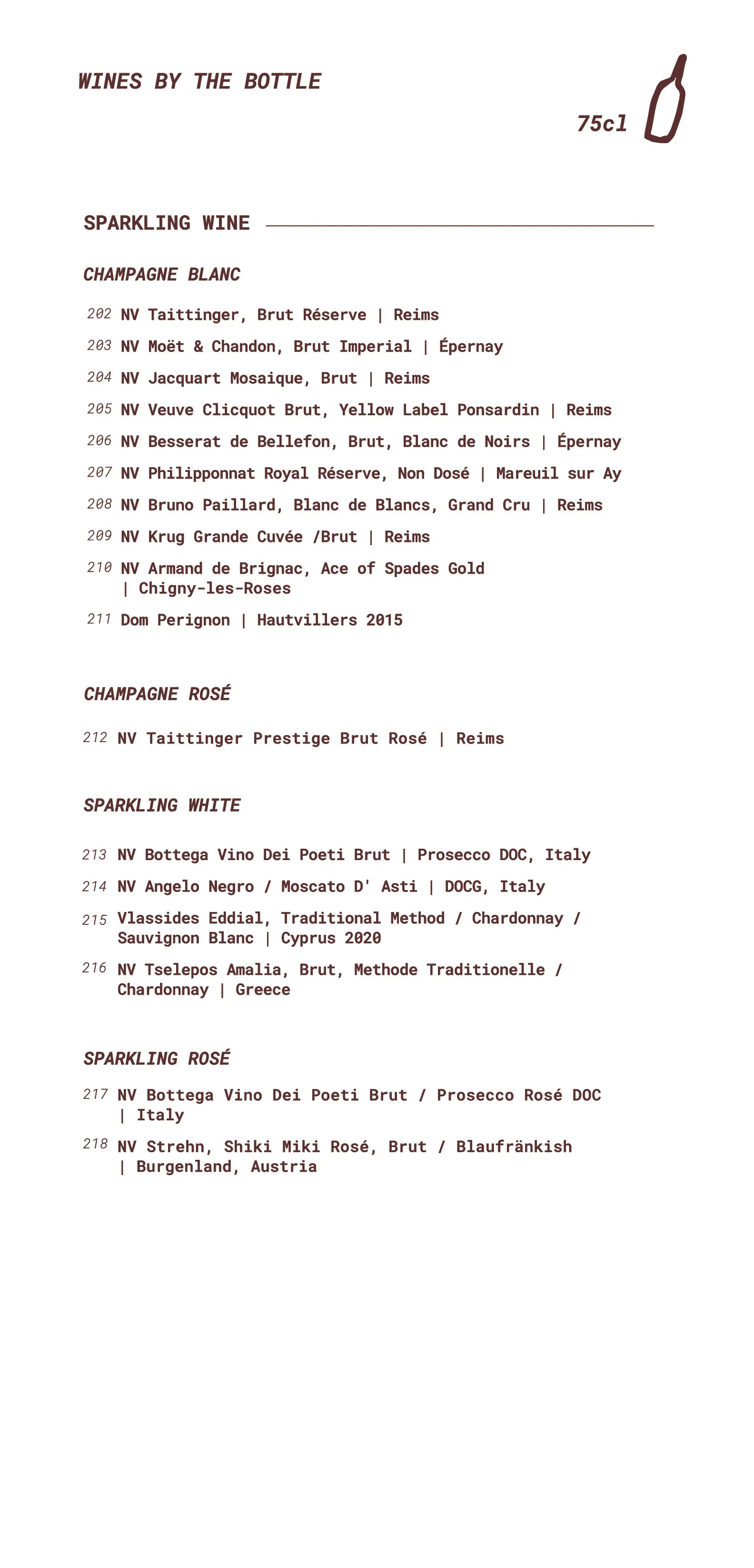 WINES BY THE BOTTLE

75cl

SPARKLING WINE

CHAMPAGNE BLANC

202 NV Taittinger, Brut Réserve | Reims

203 NV Moët & Chandon, Brut Imperial | Épernay

204 NV Jacquart Mosaique, Brut | Reims

205 NV Veuve Clicquot Brut, Yellow Label Ponsardin | Reims

206 NV Besserat de Bellefon, Brut, Blanc de Noirs | Épernay

207 NV Philipponnat Royal Réserve, Non Dosé | Mareuil sur Ay

208 NV Bruno Paillard, Blanc de Blancs, Grand Cru | Reims

209 NV Krug Grande Cuvée /Brut | Reims

210 NV Armand de Brignac, Ace of Spades Gold | Chigny-les-Roses

211 Dom Perignon | Hautvillers 2015

CHAMPAGNE ROSÉ

212 NV Taittinger Prestige Brut Rosé | Reims

SPARKLING WHITE

213 NV Bottega Vino Dei Poeti Brut | Prosecco DOC, Italy

214 NV Angelo Negro / Moscato D' Asti | DOCG, Italy

215 Vlassides Eddial, Traditional Method / Chardonnay / Sauvignon Blanc | Cyprus 2020

216 NV Tselepos Amalia, Brut, Methode Traditionelle / Chardonnay | Greece

SPARKLING ROSÉ

217 NV Bottega Vino Dei Poeti Brut / Prosecco Rosé DOC | Italy

218 NV Strehn, Shiki Miki Rosé, Brut / Blaufränkish | Burgenland, Austria